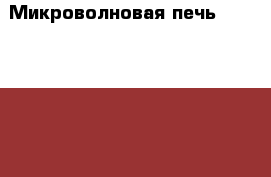 Микроволновая печь